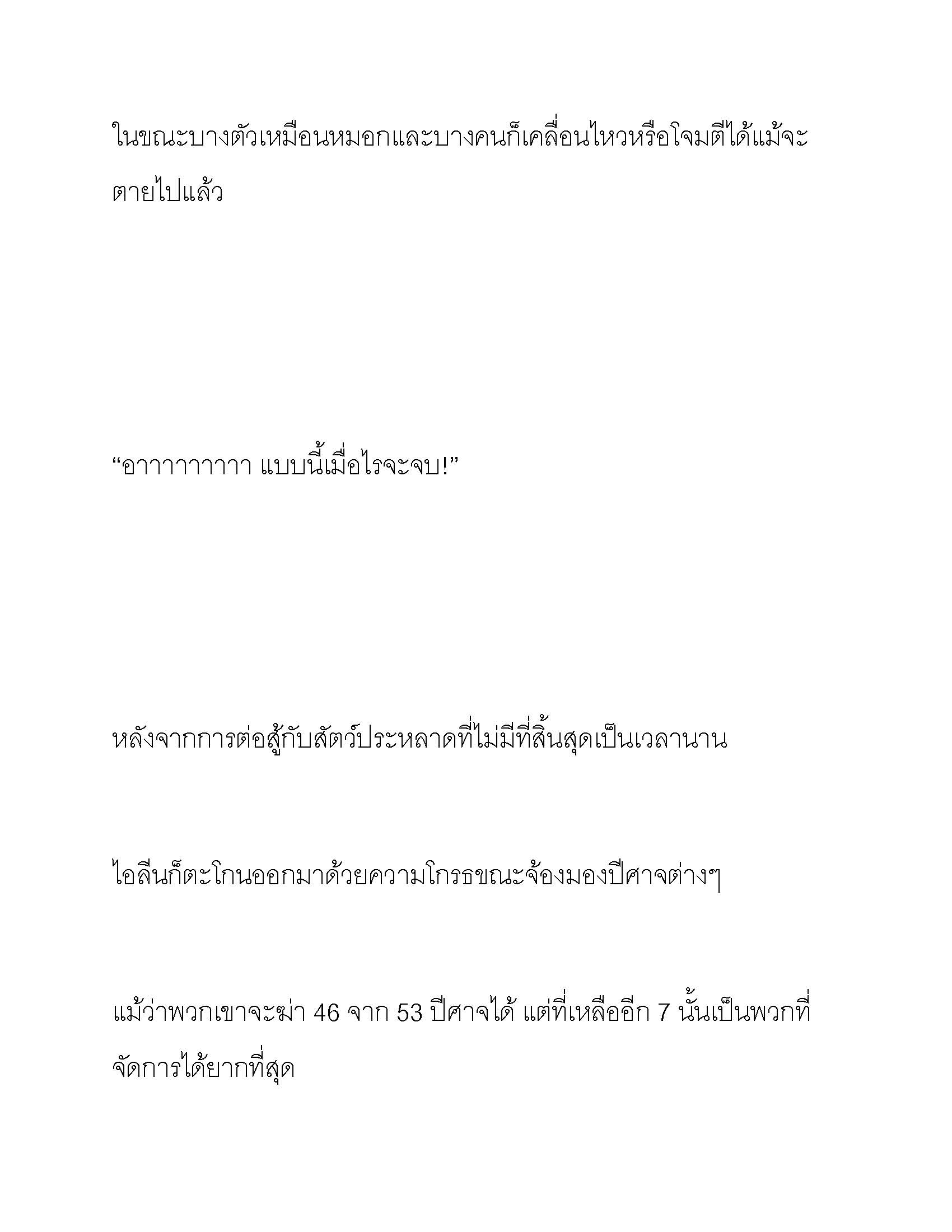 ในขณะบางตัวเหมือนหมอกและบางคนก็เคลื่อนไหวหรือโจมตีได้แม้จะตายไปแล้ว

“อาาาาาาาาา แบบนี้เมื่อไรจะจบ!”

หลังจากการต่อสู้กับสัตว์ประหลาดที่ไม่มีที่สิ้นสุดเป็นเวลานาน

ไอลีนก็ตะโกนออกมาด้วยความโกรธขณะจ้องมองปีศาจต่างๆ

แม้ว่าพวกเขาจะฆ่า 46 จาก 53 ปีศาจได้ แต่ที่เหลืออีก 7 นั้นเป็นพวกที่จัดการได้ยากที่สุด